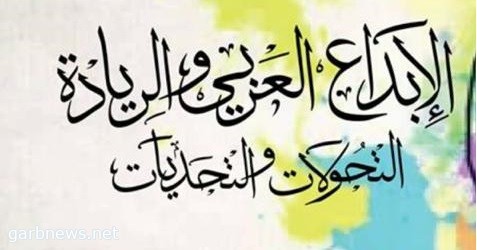 الإبداع العربي والريادة
التحولات والتحديات

garbnews.net